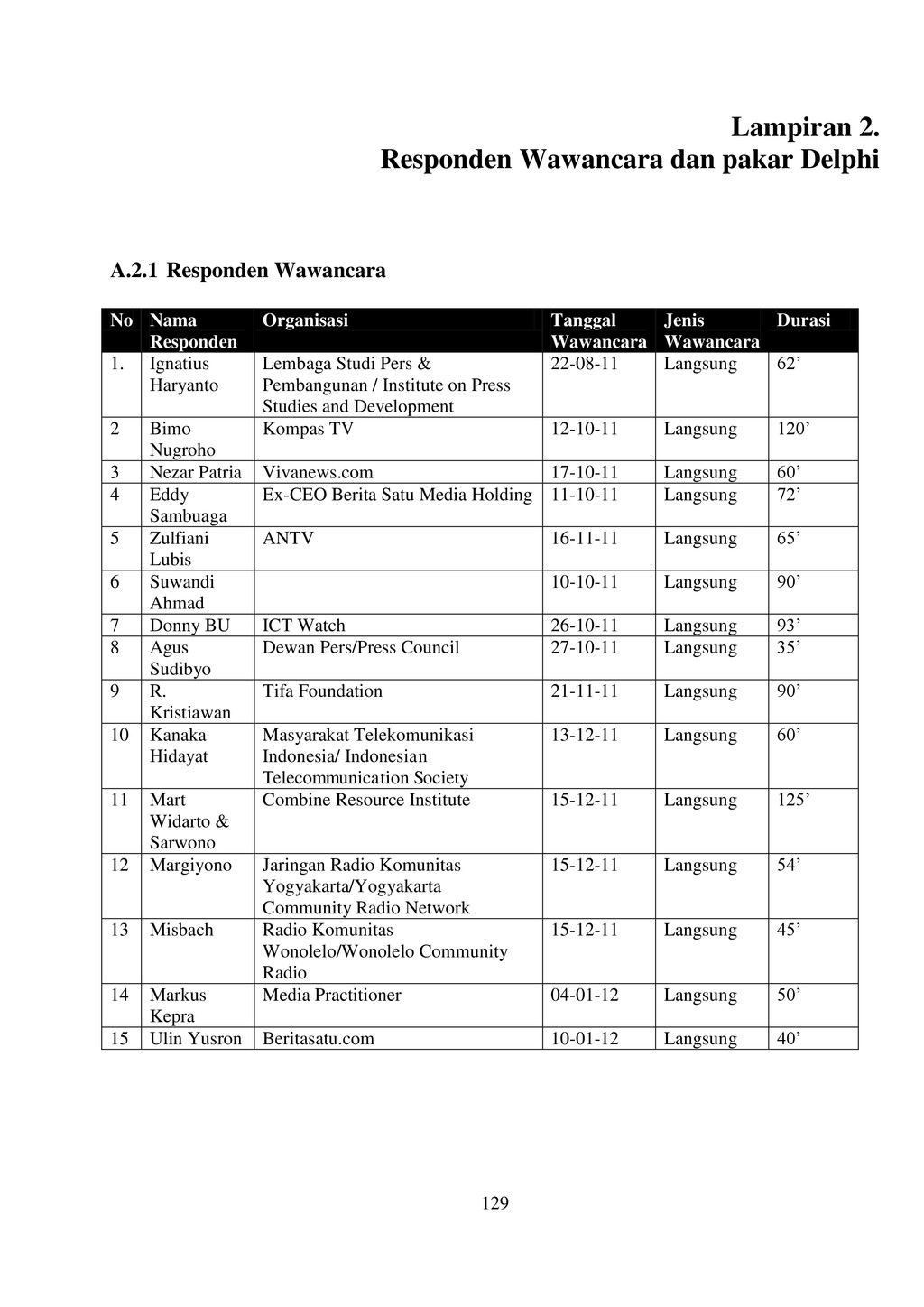 Lampiran 2.
Responden Wawancara dan pakar Delphi

A.2.1 Responden Wawancara

| No | Nama Responden | Organisasi | Tanggal Wawancara | Jenis Wawancara | Durasi |
|---|---|---|---|---|---|
| 1. | Ignatius Haryanto | Lembaga Studi Pers & Pembangunan / Institute on Press Studies and Development | 22-08-11 | Langsung | 62’ |
| 2 | Bimo Nugroho | Kompas TV | 12-10-11 | Langsung | 120’ |
| 3 | Nezar Patria | Vivanews.com | 17-10-11 | Langsung | 60’ |
| 4 | Eddy Sambuaga | Ex-CEO Berita Satu Media Holding | 11-10-11 | Langsung | 72’ |
| 5 | Zulfiani Lubis | ANTV | 16-11-11 | Langsung | 65’ |
| 6 | Suwandi Ahmad | | 10-10-11 | Langsung | 90’ |
| 7 | Donny BU | ICT Watch | 26-10-11 | Langsung | 93’ |
| 8 | Agus Sudibyo | Dewan Pers/Press Council | 27-10-11 | Langsung | 35’ |
| 9 | R. Kristiawan | Tifa Foundation | 21-11-11 | Langsung | 90’ |
| 10 | Kanaka Hidayat | Masyarakat Telekomunikasi Indonesia/ Indonesian Telecommunication Society | 13-12-11 | Langsung | 60’ |
| 11 | Mart Widarto & Sarwono | Combine Resource Institute | 15-12-11 | Langsung | 125’ |
| 12 | Margiyono | Jaringan Radio Komunitas Yogyakarta/Yogyakarta Community Radio Network | 15-12-11 | Langsung | 54’ |
| 13 | Misbach | Radio Komunitas Wonolelo/Wonolelo Community Radio | 15-12-11 | Langsung | 45’ |
| 14 | Markus Kepra | Media Practitioner | 04-01-12 | Langsung | 50’ |
| 15 | Ulin Yusron | Beritasatu.com | 10-01-12 | Langsung | 40’ |

129